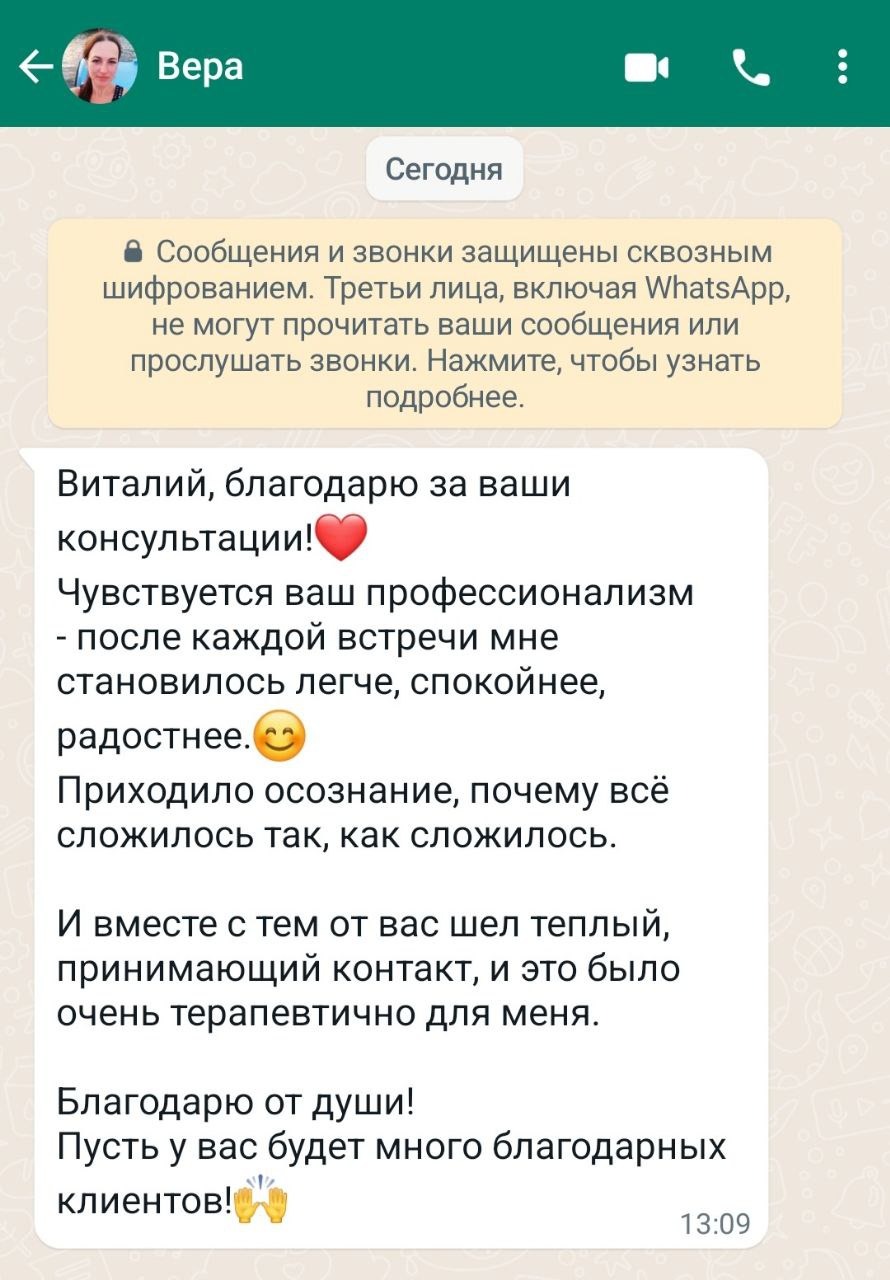 Вера

Сегодня

Сообщения и звонки защищены сквозным шифрованием. Третьи лица, включая WhatsApp, не могут прочитать ваши сообщения или прослушать звонки. Нажмите, чтобы узнать подробнее.

Виталий, благодарю за ваши консультации!❤️
Чувствуется ваш профессионализм - после каждой встречи мне становилось легче, спокойнее, радостнее.😊
Приходило осознание, почему всё сложилось так, как сложилось.

И вместе с тем от вас шел теплый, принимающий контакт, и это было очень терапевтично для меня.

Благодарю от души!
Пусть у вас будет много благодарных клиентов!🙌
13:09